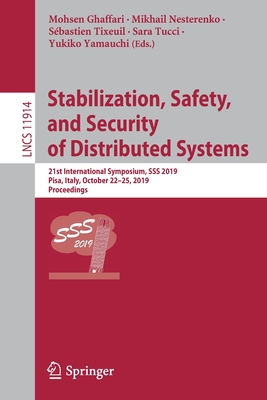 Mohsen Ghaffari · Mikhail Nesterenko · Sébastien Tixeuil · Sara Tucci · Yukiko Yamauchi (Eds.)

LNCS 11914

Stabilization, Safety, and Security of Distributed Systems

21st International Symposium, SSS 2019
Pisa, Italy, October 22–25, 2019
Proceedings

SSS
2019

Springer